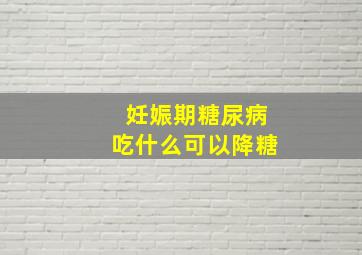 妊娠期糖尿病
吃什么可以降糖